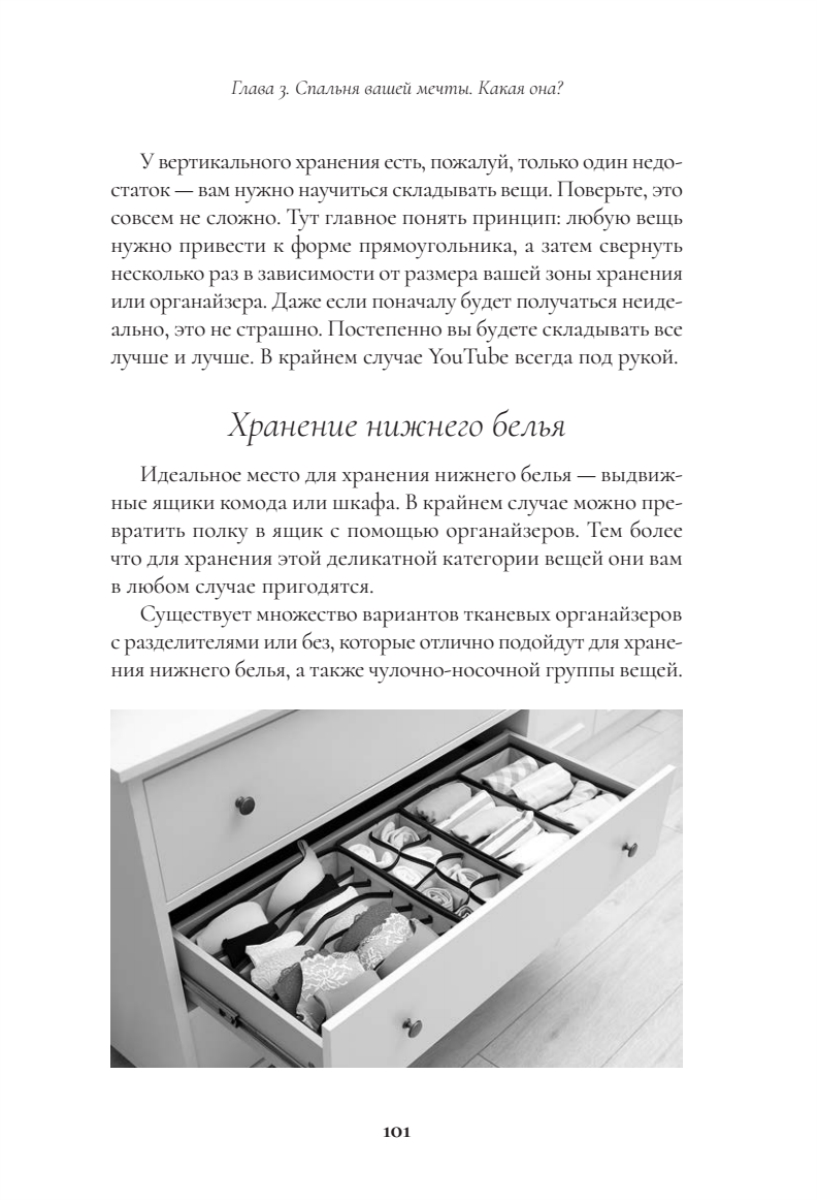 Глава 3. Спальня вашей мечты. Какая она?

У вертикального хранения есть, пожалуй, только один недостаток — вам нужно научиться складывать вещи. Поверьте, это совсем не сложно. Тут главное понять принцип: любую вещь нужно привести к форме прямоугольника, а затем свернуть несколько раз в зависимости от размера вашей зоны хранения или органайзера. Даже если поначалу будет получаться неидеально, это не страшно. Постепенно вы будете складывать все лучше и лучше. В крайнем случае YouTube всегда под рукой.

Хранение нижнего белья

Идеальное место для хранения нижнего белья — выдвижные ящики комода или шкафа. В крайнем случае можно превратить полку в ящик с помощью органайзеров. Тем более что для хранения этой деликатной категории вещей они вам в любом случае пригодятся.

Существует множество вариантов тканевых органайзеров с разделителями или без, которые отлично подойдут для хранения нижнего белья, а также чулочно-носочной группы вещей.

101